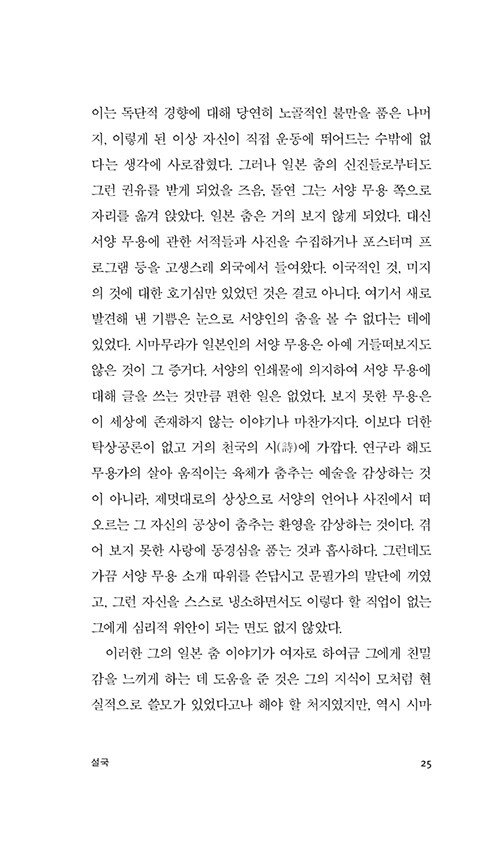 이는 독단적 경향에 대해 당연히 노골적인 불만을 품은 나머지, 이렇게 된 이상 자신이 직접 운동에 뛰어드는 수밖에 없다는 생각에 사로잡혔다. 그러나 일본 춤의 신진들로부터도 그런 권유를 받게 되었을 즈음, 돌연 그는 서양 무용 쪽으로 자리를 옮겨 앉았다. 일본 춤은 거의 보지 않게 되었다. 대신 서양 무용에 관한 서적들과 사진을 수집하거나 포스터며 프로그램 등을 고생스레 외국에서 들여왔다. 이국적인 것, 미지의 것에 대한 호기심만 있었던 것은 결코 아니다. 여기서 새로 발견해 낸 기쁨은 눈으로 서양인의 춤을 볼 수 없다는 데에 있었다. 시마무라가 일본인의 서양 무용은 아예 거들떠보지도 않은 것이 그 증거다. 서양의 인쇄물에 의지하여 서양 무용에 대해 글을 쓰는 것만큼 편한 일은 없었다. 보지 못한 무용은 이 세상에 존재하지 않는 이야기나 마찬가지다. 이보다 더한 탁상공론이 없고 거의 천국의 시(詩)에 가깝다. 연구라 해도 무용가의 살아 움직이는 육체가 춤추는 예술을 감상하는 것이 아니라, 제멋대로의 상상으로 서양의 언어나 사진에서 떠오르는 그 자신의 공상이 춤추는 환영을 감상하는 것이다. 겪어 보지 못한 사랑에 동경심을 품는 것과 흡사하다. 그런데도 가끔 서양 무용 소개 따위를 쓴답시고 문필가의 말단에 끼었고, 그런 자신을 스스로 냉소하면서도 이렇다 할 직업이 없는 그에게 심리적 위안이 되는 면도 없지 않았다.

이러한 그의 일본 춤 이야기가 여자로 하여금 그에게 친밀감을 느끼게 하는 데 도움을 준 것은 그의 지식이 모처럼 현실적으로 쓸모가 있었다고나 해야 할 처지였지만, 역시 시마

설국 25